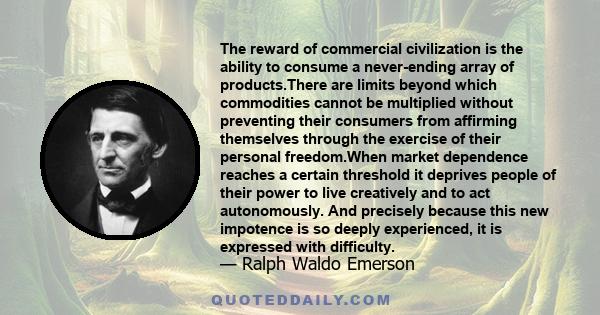 The reward of commercial civilization is the ability to consume a never-ending array of products.There are limits beyond which commodities cannot be multiplied without preventing their consumers from affirming themselves through the exercise of their personal freedom.When market dependence reaches a certain threshold it deprives people of their power to live creatively and to act autonomously. And precisely because this new impotence is so deeply experienced, it is expressed with difficulty.
— Ralph Waldo Emerson

QUOTEDDAILY.COM